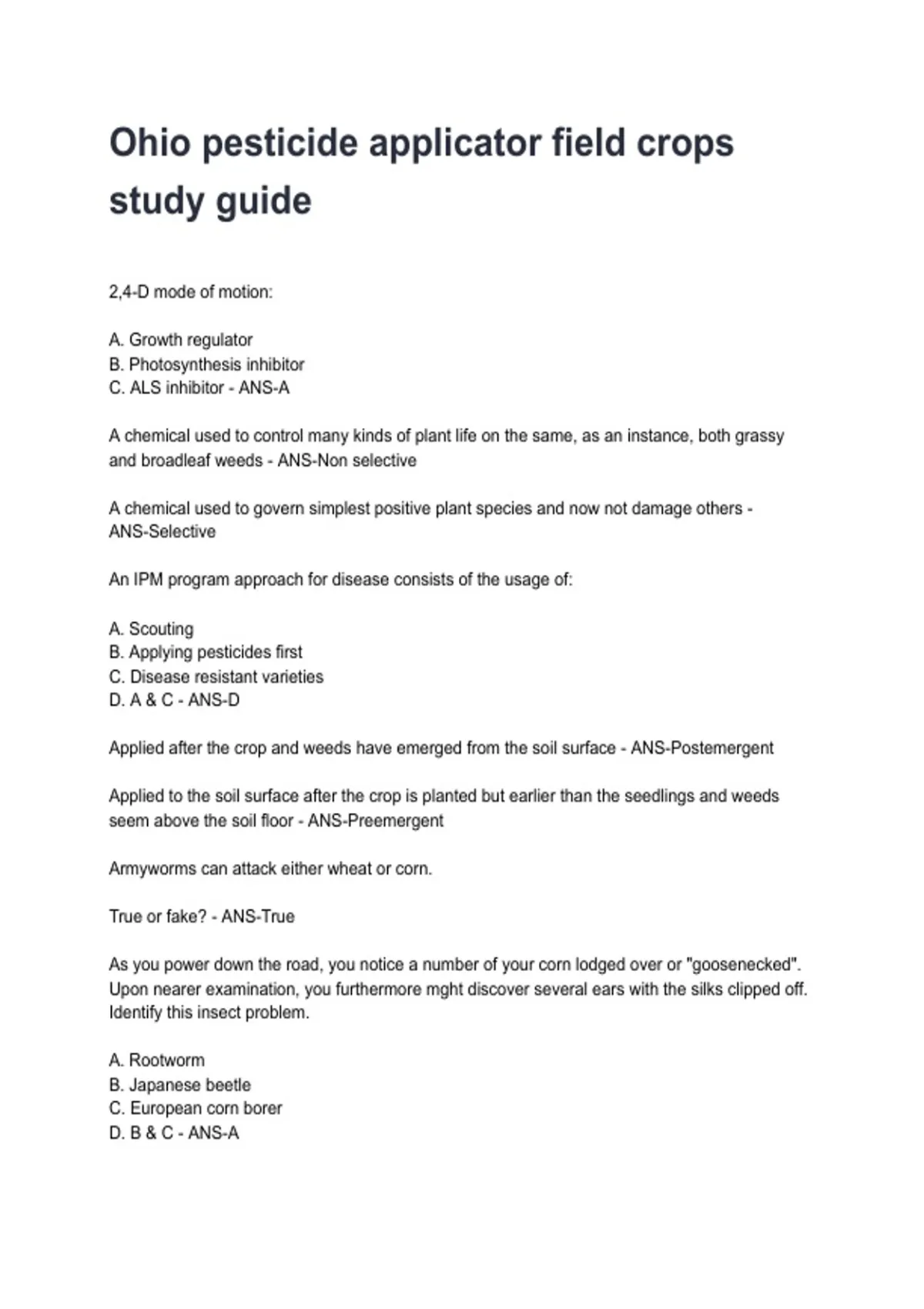 Ohio pesticide applicator field crops study guide

2,4-D mode of motion:

A. Growth regulator
B. Photosynthesis inhibitor
C. ALS inhibitor - ANS-A

A chemical used to control many kinds of plant life on the same, as an instance, both grassy and broadleaf weeds - ANS-Non selective

A chemical used to govern simplest positive plant species and now not damage others - ANS-Selective

An IPM program approach for disease consists of the usage of:

A. Scouting
B. Applying pesticides first
C. Disease resistant varieties
D. A & C - ANS-D

Applied after the crop and weeds have emerged from the soil surface - ANS-Postemergent

Applied to the soil surface after the crop is planted but earlier than the seedlings and weeds seem above the soil floor - ANS-Preemergent

Armyworms can attack either wheat or corn.

True or fake? - ANS-True

As you power down the road, you notice a number of your corn lodged over or "goosenecked". Upon nearer examination, you furthermore mght discover several ears with the silks clipped off. Identify this insect problem.

A. Rootworm
B. Japanese beetle
C. European corn borer
D. B & C - ANS-A